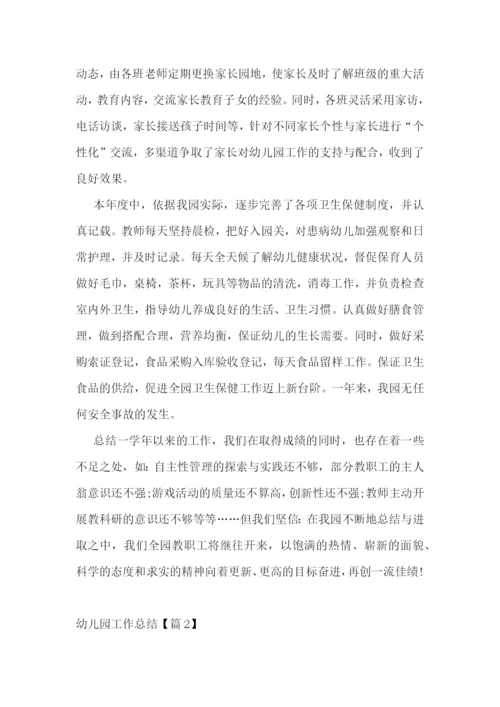 动态，由各班老师定期更换家长园地，使家长及时了解班级的重大活动，教育内容，交流家长教育子女的经验。同时，各班灵活采用家访，电话访谈，家长接送孩子时间等，针对不同家长个性与家长进行“个性化”交流，多渠道争取了家长对幼儿园工作的支持与配合，收到了良好效果。

本年度中，依据我园实际，逐步完善了各项卫生保健制度，并认真记载。教师每天坚持晨检，把好入园关，对患病幼儿加强观察和日常护理，并及时记录。每天全天候了解幼儿健康状况，督促保育人员做好毛巾，桌椅，茶杯，玩具等物品的清洗，消毒工作，并负责检查室内外卫生，指导幼儿养成良好的生活、卫生习惯。认真做好膳食管理，做到搭配合理，营养均衡，保证幼儿的生长需要。同时，做好采购索证登记，食品采购入库验收登记，每天食品留样工作。保证卫生食品的供给，促进全园卫生保健工作迈上新台阶。一年来，我园无任何安全事故的发生。

总结一学年以来的工作，我们在取得成绩的同时，也存在着一些不足之处，如：自主性管理的探索与实践还不够，部分教职工的主人翁意识还不强；游戏活动的质量还不算高，创新性还不强；教师主动开展教科研的意识还不够等等……但我们坚信：在我园不断地总结与进取之中，我们全园教职工将继往开来，以饱满的热情、崭新的面貌、科学的态度和求实的精神向着更新、更高的目标奋进，再创一流佳绩！

幼儿园工作总结【篇2】